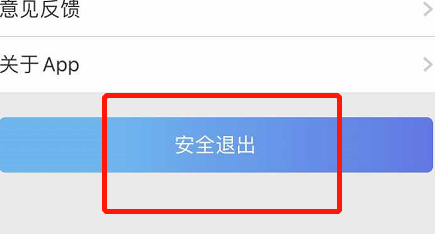 意见反馈

关于 App

安全退出